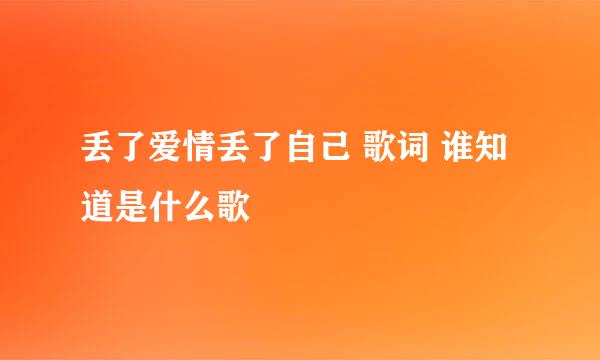 丢了爱情丢了自己 歌词 谁知道是什么歌